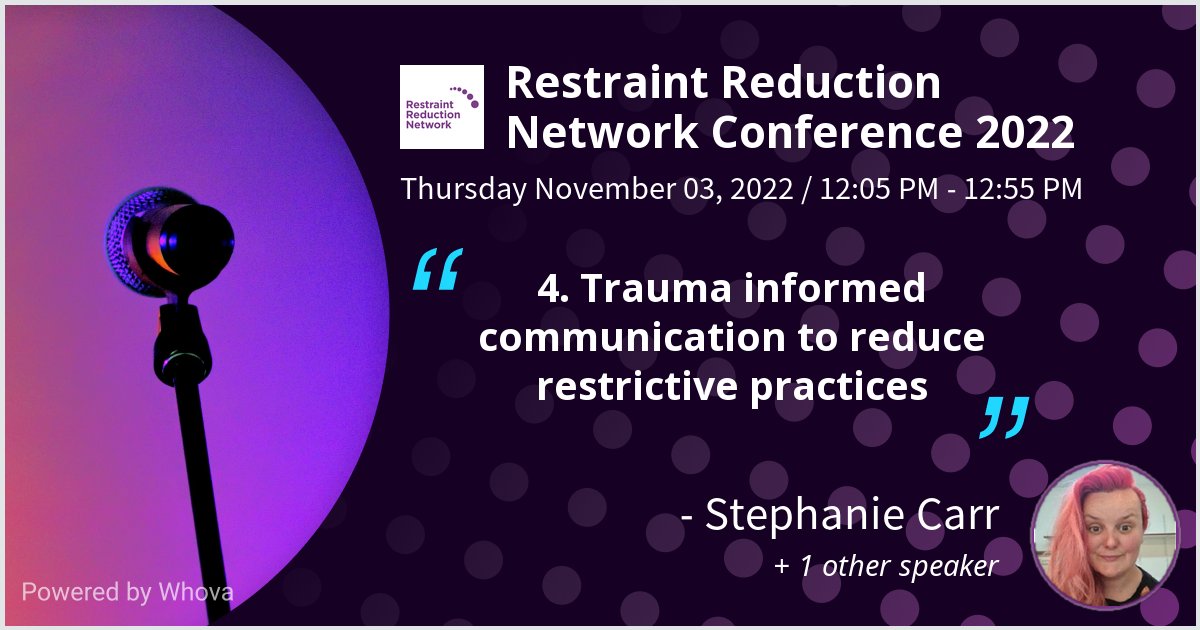 Restraint Reduction Network

Restraint Reduction Network Conference 2022

Thursday November 03, 2022 / 12:05 PM - 12:55 PM

“ 4. Trauma informed communication to reduce restrictive practices ”

- Stephanie Carr

+ 1 other speaker

Powered by Whova